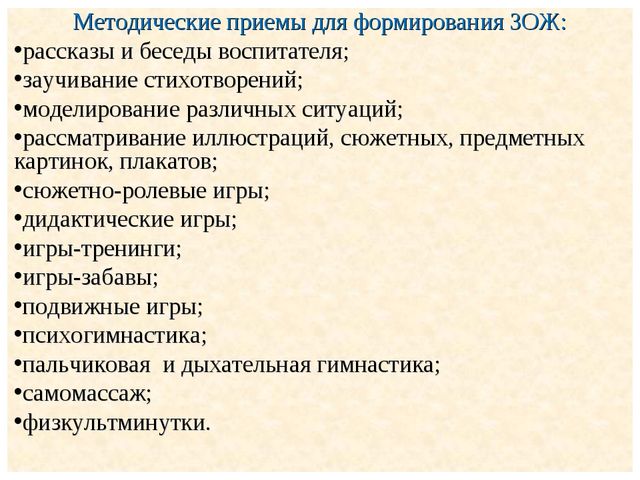 Методические приемы для формирования ЗОЖ:

•рассказы и беседы воспитателя;
•заучивание стихотворений;
•моделирование различных ситуаций;
•рассматривание иллюстраций, сюжетных, предметных картинок, плакатов;
•сюжетно-ролевые игры;
•дидактические игры;
•игры-тренинги;
•игры-забавы;
•подвижные игры;
•психогимнастика;
•пальчиковая и дыхательная гимнастика;
•самомассаж;
•физкультминутки.